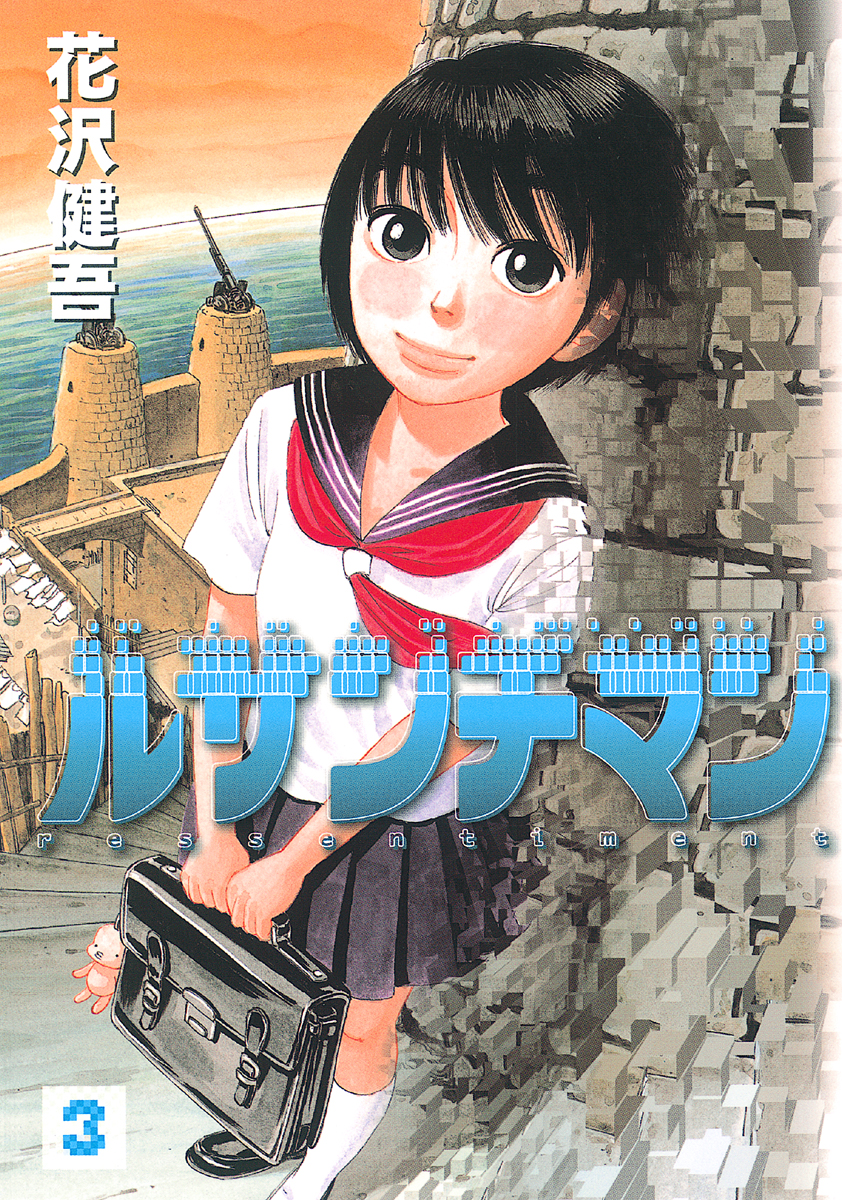 花沢健吾

ルサンチマン

ressentiment

3